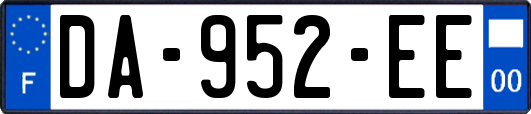 F
DA-952-EE
00